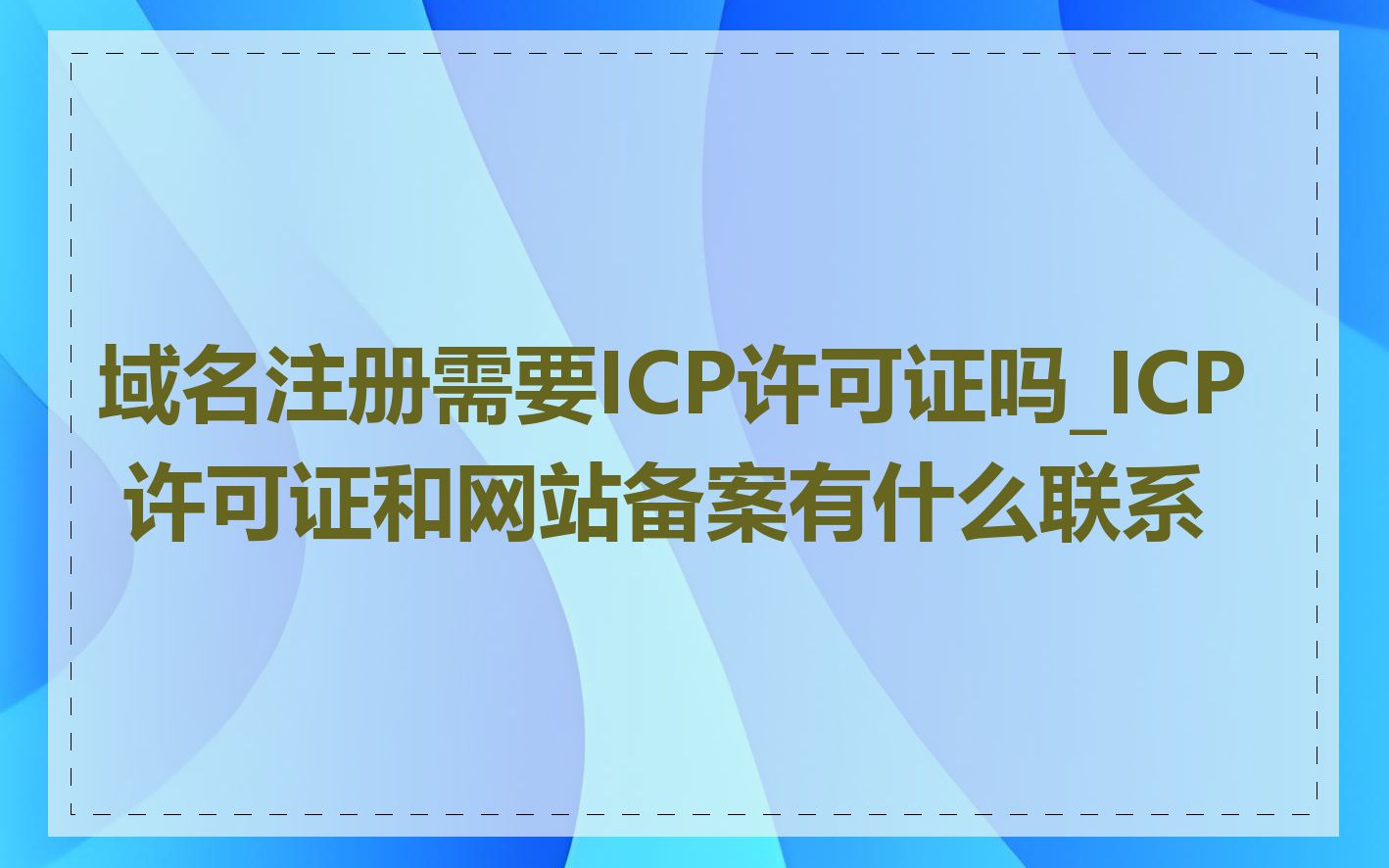 域名注册需要ICP许可证吗_ICP许可证和网站备案有什么联系